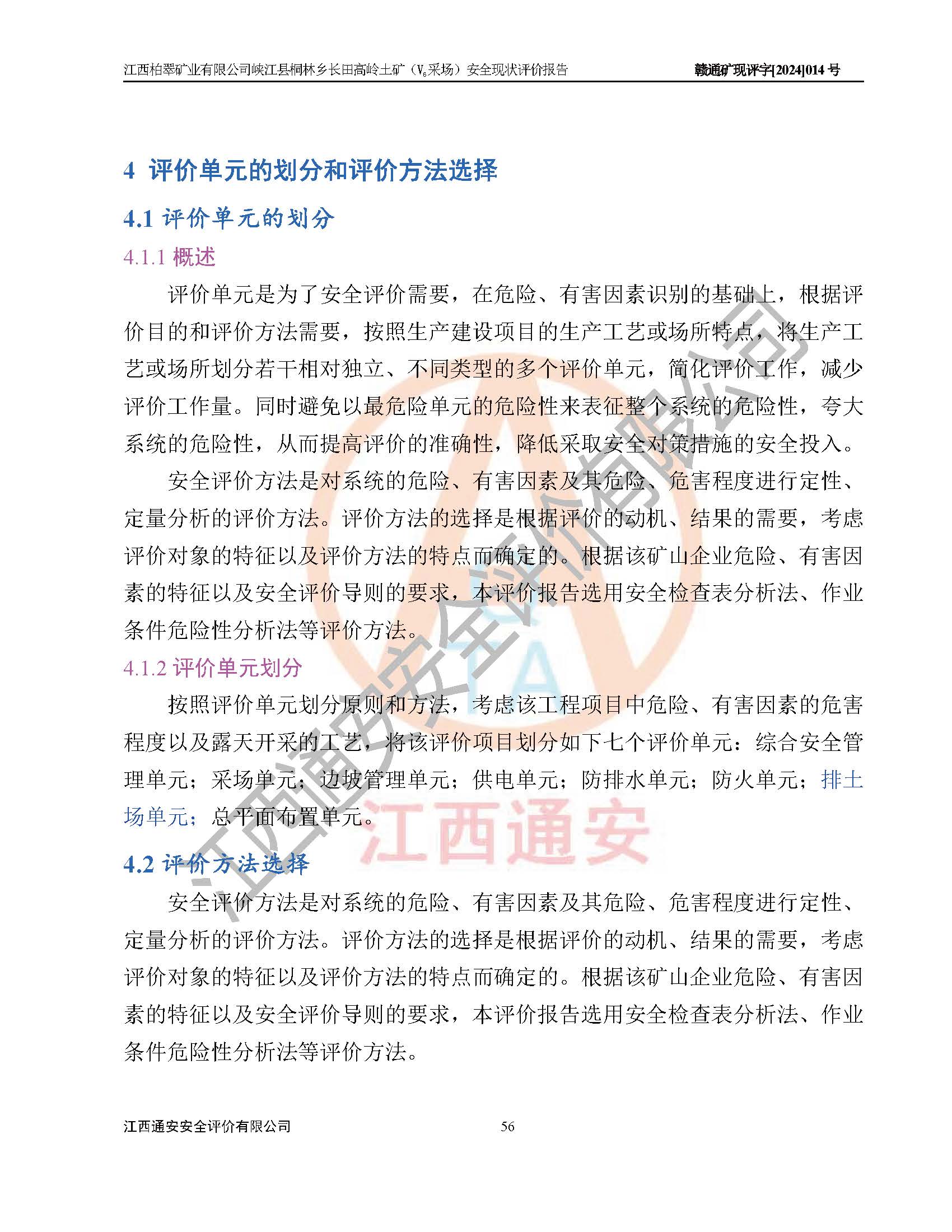 江西柏翠矿业有限公司峡江县桐林乡长田高岭土矿（$V_6$采场）安全现状评价报告 赣通矿现评字[2024]014号

4 评价单元的划分和评价方法选择

4.1 评价单元的划分

4.1.1 概述

评价单元是为了安全评价需要，在危险、有害因素识别的基础上，根据评价目的和评价方法需要，按照生产建设项目的生产工艺或场所特点，将生产工艺或场所划分若干相对独立、不同类型的多个评价单元，简化评价工作，减少评价工作量。同时避免以最危险单元的危险性来表征整个系统的危险性，夸大系统的危险性，从而提高评价的准确性，降低采取安全对策措施的安全投入。

安全评价方法是对系统的危险、有害因素及其危险、危害程度进行定性、定量分析的评价方法。评价方法的选择是根据评价的动机、结果的需要，考虑评价对象的特征以及评价方法的特点而确定的。根据该矿山企业危险、有害因素的特征以及安全评价导则的要求，本评价报告选用安全检查表分析法、作业条件危险性分析法等评价方法。

4.1.2 评价单元划分

按照评价单元划分原则和方法，考虑该工程项目中危险、有害因素的危害程度以及露天开采的工艺，将该评价项目划分如下七个评价单元：综合安全管理单元；采场单元；边坡管理单元；供电单元；防排水单元；防火单元；排土场单元；总平面布置单元。

4.2 评价方法选择

安全评价方法是对系统的危险、有害因素及其危险、危害程度进行定性、定量分析的评价方法。评价方法的选择是根据评价的动机、结果的需要，考虑评价对象的特征以及评价方法的特点而确定的。根据该矿山企业危险、有害因素的特征以及安全评价导则的要求，本评价报告选用安全检查表分析法、作业条件危险性分析法等评价方法。

江西通安安全评价有限公司 56

江西通安安全评价有限公司

江西通安